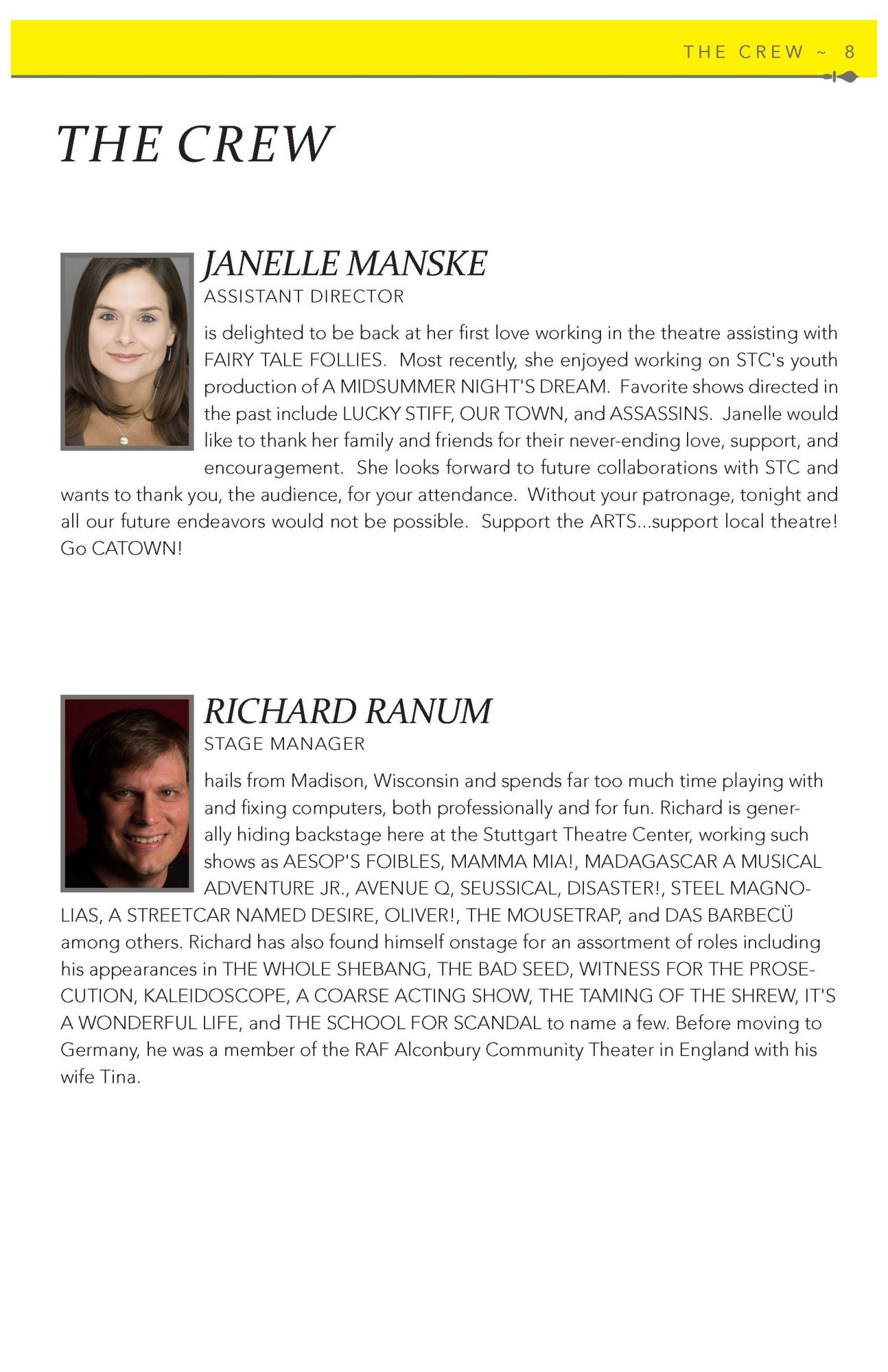 THE CREW ~ 8

THE CREW

JANELLE MANSKE
ASSISTANT DIRECTOR

is delighted to be back at her first love working in the theatre assisting with FAIRY TALE FOLLIES. Most recently, she enjoyed working on STC's youth production of A MIDSUMMER NIGHT'S DREAM. Favorite shows directed in the past include LUCKY STIFF, OUR TOWN, and ASSASSINS. Janelle would like to thank her family and friends for their never-ending love, support, and encouragement. She looks forward to future collaborations with STC and wants to thank you, the audience, for your attendance. Without your patronage, tonight and all our future endeavors would not be possible. Support the ARTS...support local theatre! Go CATOWN!

RICHARD RANUM
STAGE MANAGER

hails from Madison, Wisconsin and spends far too much time playing with and fixing computers, both professionally and for fun. Richard is generally hiding backstage here at the Stuttgart Theatre Center, working such shows as AESOP'S FOIBLES, MAMMA MIA!, MADAGASCAR A MUSICAL ADVENTURE JR., AVENUE Q, SEUSSICAL, DISASTER!, STEEL MAGNOLIAS, A STREETCAR NAMED DESIRE, OLIVER!, THE MOUSETRAP, and DAS BARBECÜ among others. Richard has also found himself onstage for an assortment of roles including his appearances in THE WHOLE SHEBANG, THE BAD SEED, WITNESS FOR THE PROSECUTION, KALEIDOSCOPE, A COARSE ACTING SHOW, THE TAMING OF THE SHREW, IT'S A WONDERFUL LIFE, and THE SCHOOL FOR SCANDAL to name a few. Before moving to Germany, he was a member of the RAF Alconbury Community Theater in England with his wife Tina.